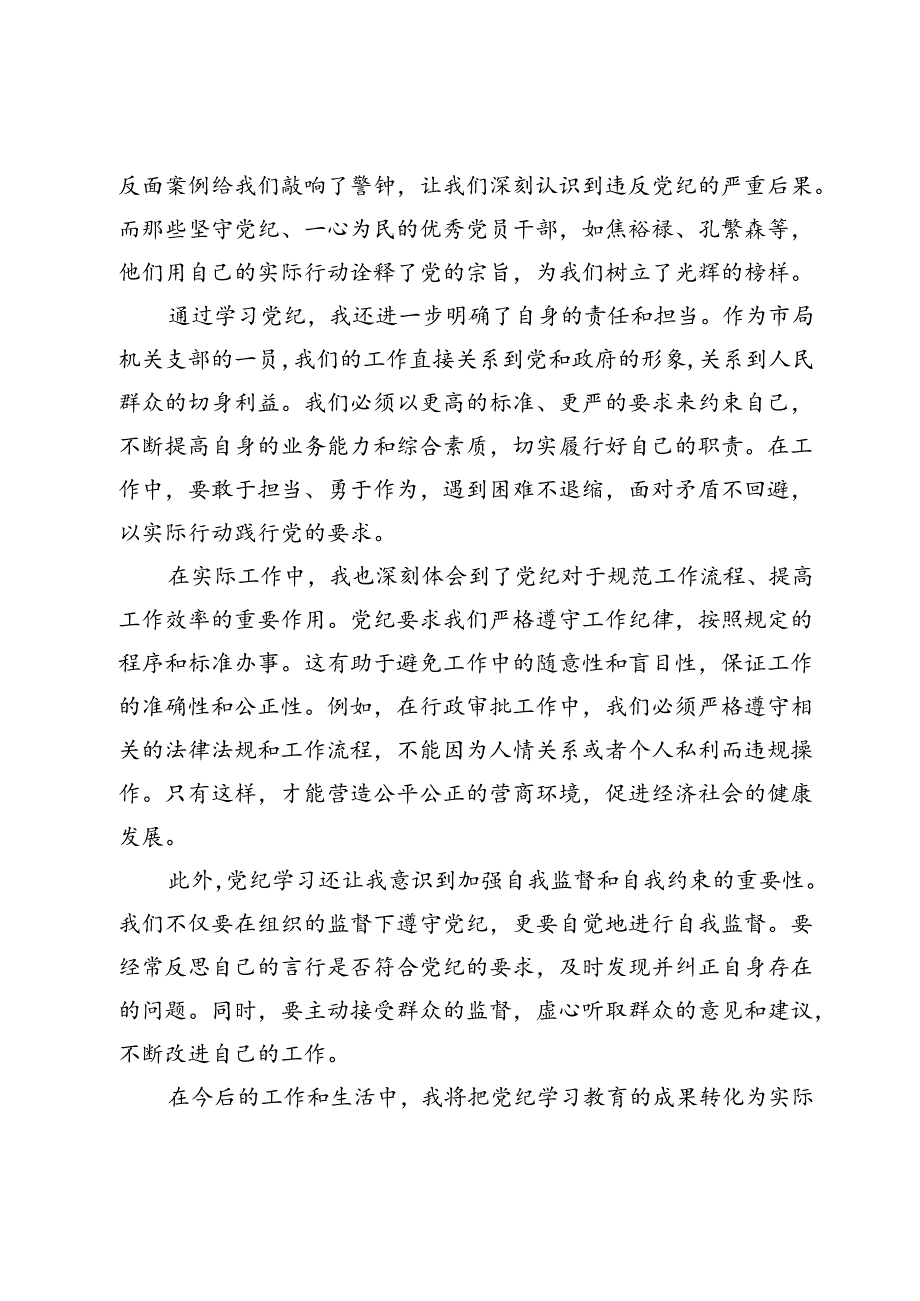 反面案例给我们敲响了警钟，让我们深刻认识到违反党纪的严重后果。而那些坚守党纪、一心为民的优秀党员干部，如焦裕禄、孔繁森等，他们用自己的实际行动诠释了党的宗旨，为我们树立了光辉的榜样。

通过学习党纪，我还进一步明确了自身的责任和担当。作为市局机关支部的一员，我们的工作直接关系到党和政府的形象，关系到人民群众的切身利益。我们必须以更高的标准、更严的要求来约束自己，不断提高自身的业务能力和综合素质，切实履行好自己的职责。在工作中，要敢于担当、勇于作为，遇到困难不退缩，面对矛盾不回避，以实际行动践行党的要求。

在实际工作中，我也深刻体会到了党纪对于规范工作流程、提高工作效率的重要作用。党纪要求我们严格遵守工作纪律，按照规定的程序和标准办事。这有助于避免工作中的随意性和盲目性，保证工作的准确性和公正性。例如，在行政审批工作中，我们必须严格遵守相关的法律法规和工作流程，不能因为人情关系或者个人私利而违规操作。只有这样，才能营造公平公正的营商环境，促进经济社会的健康发展。

此外，党纪学习还让我意识到加强自我监督和自我约束的重要性。我们不仅要在组织的监督下遵守党纪，更要自觉地进行自我监督。要经常反思自己的言行是否符合党纪的要求，及时发现并纠正自身存在的问题。同时，要主动接受群众的监督，虚心听取群众的意见和建议，不断改进自己的工作。

在今后的工作和生活中，我将把党纪学习教育的成果转化为实际